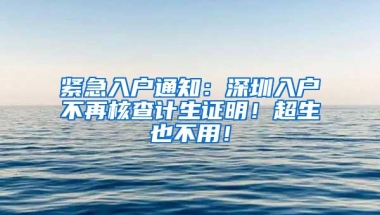 紧急入户通知：深圳入户不再核查计生证明！超生也不用！